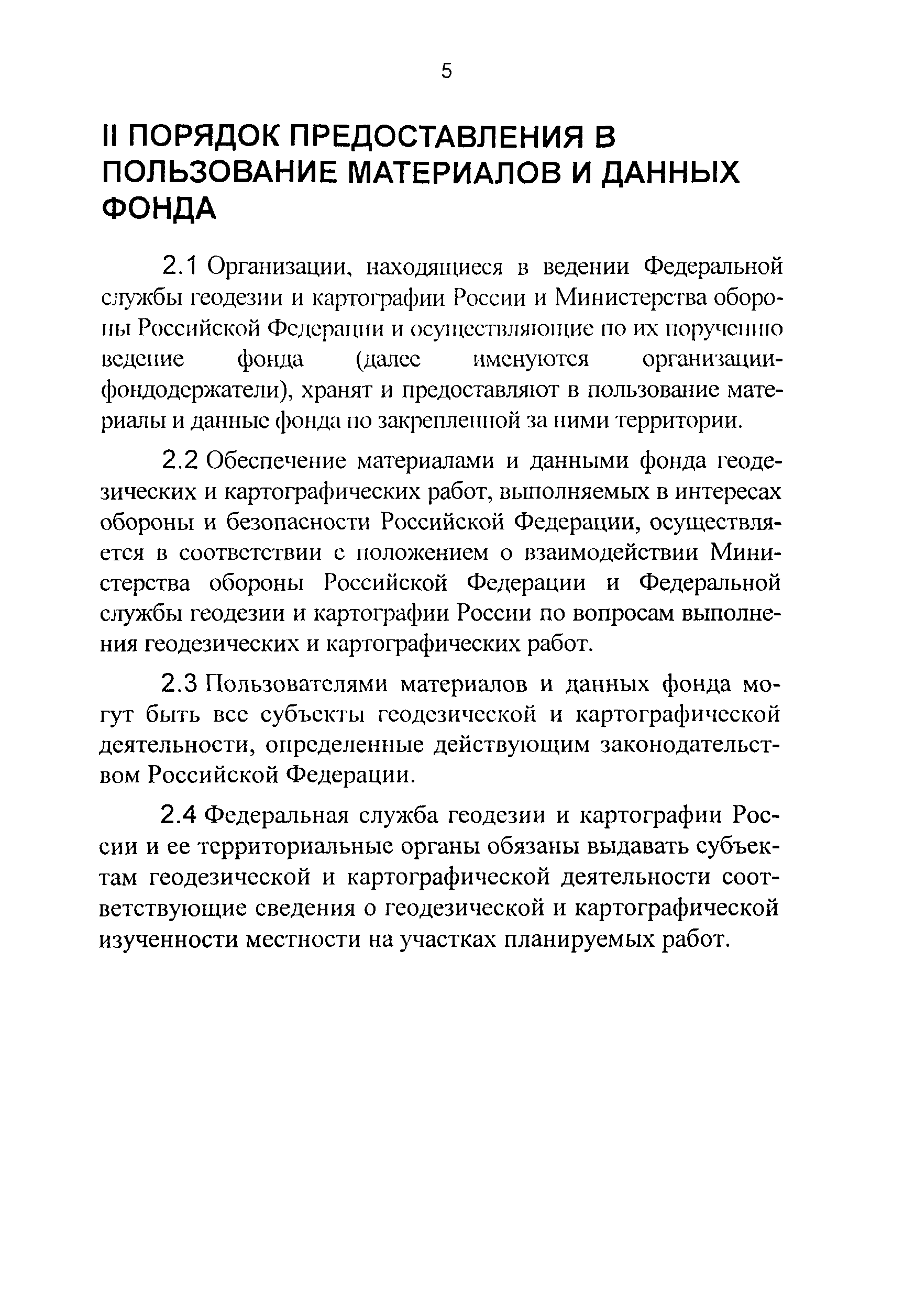 5

II ПОРЯДОК ПРЕДОСТАВЛЕНИЯ В ПОЛЬЗОВАНИЕ МАТЕРИАЛОВ И ДАННЫХ ФОНДА

2.1 Организации, находящиеся в ведении Федеральной службы геодезии и картографии России и Министерства обороны Российской Федерации и осуществляющие по их поручению ведение фонда (далее именуются организации-фондодержатели), хранят и предоставляют в пользование материалы и данные фонда по закрепленной за ними территории.

2.2 Обеспечение материалами и данными фонда геодезических и картографических работ, выполняемых в интересах обороны и безопасности Российской Федерации, осуществляется в соответствии с положением о взаимодействии Министерства обороны Российской Федерации и Федеральной службы геодезии и картографии России по вопросам выполнения геодезических и картографических работ.

2.3 Пользователями материалов и данных фонда могут быть все субъекты геодезической и картографической деятельности, определенные действующим законодательством Российской Федерации.

2.4 Федеральная служба геодезии и картографии России и ее территориальные органы обязаны выдавать субъектам геодезической и картографической деятельности соответствующие сведения о геодезической и картографической изученности местности на участках планируемых работ.